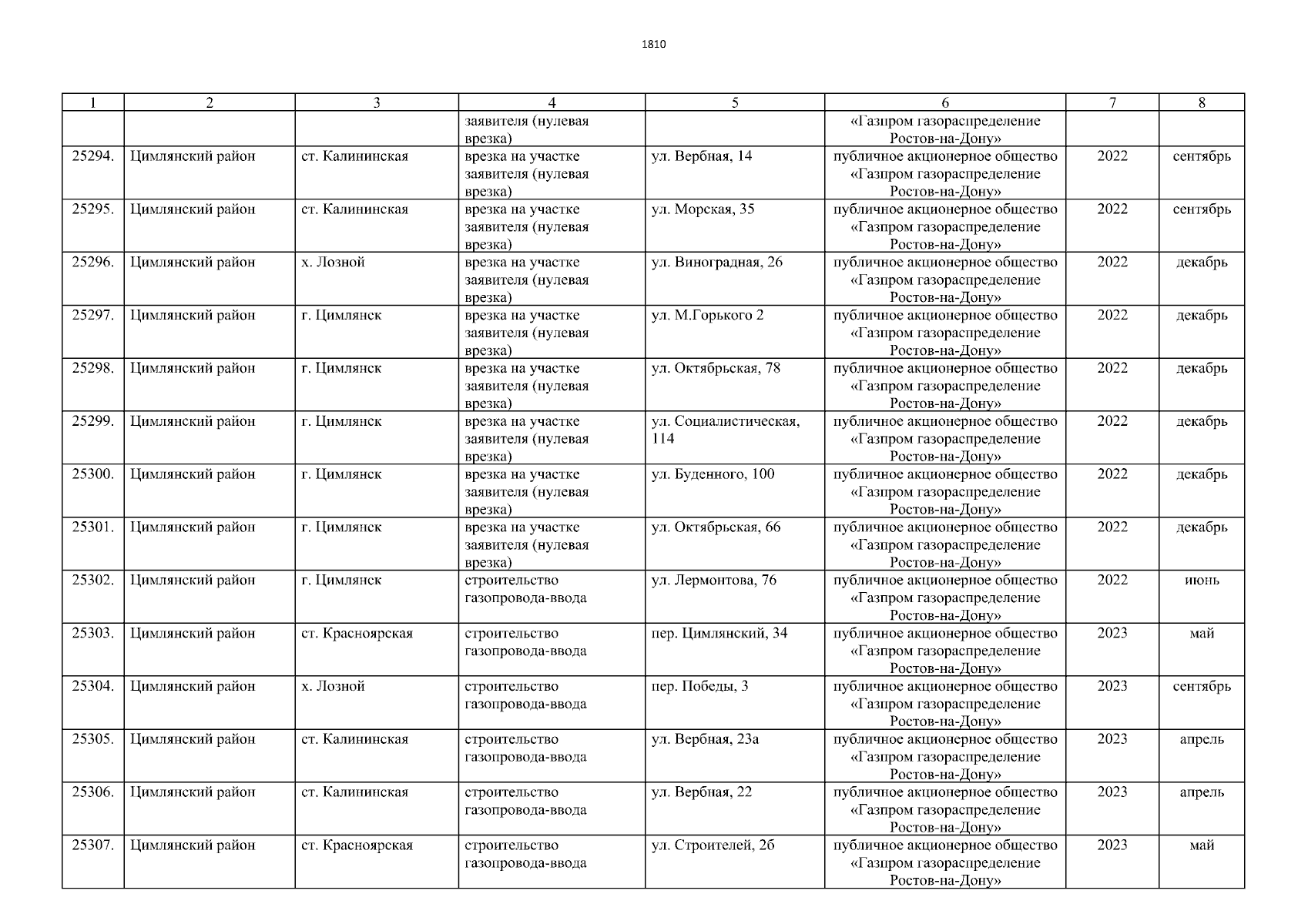 1810

| 1 | 2 | 3 | 4 | 5 | 6 | 7 | 8 |
|---|---|---|---|---|---|---|---|
| | | | заявителя (нулевая врезка) | | «Газпром газораспределение Ростов-на-Дону» | | |
| 25294. | Цимлянский район | ст. Калининская | врезка на участке заявителя (нулевая врезка) | ул. Вербная, 14 | публичное акционерное общество «Газпром газораспределение Ростов-на-Дону» | 2022 | сентябрь |
| 25295. | Цимлянский район | ст. Калининская | врезка на участке заявителя (нулевая врезка) | ул. Морская, 35 | публичное акционерное общество «Газпром газораспределение Ростов-на-Дону» | 2022 | сентябрь |
| 25296. | Цимлянский район | х. Лозной | врезка на участке заявителя (нулевая врезка) | ул. Виноградная, 26 | публичное акционерное общество «Газпром газораспределение Ростов-на-Дону» | 2022 | декабрь |
| 25297. | Цимлянский район | г. Цимлянск | врезка на участке заявителя (нулевая врезка) | ул. М.Горького 2 | публичное акционерное общество «Газпром газораспределение Ростов-на-Дону» | 2022 | декабрь |
| 25298. | Цимлянский район | г. Цимлянск | врезка на участке заявителя (нулевая врезка) | ул. Октябрьская, 78 | публичное акционерное общество «Газпром газораспределение Ростов-на-Дону» | 2022 | декабрь |
| 25299. | Цимлянский район | г. Цимлянск | врезка на участке заявителя (нулевая врезка) | ул. Социалистическая, 114 | публичное акционерное общество «Газпром газораспределение Ростов-на-Дону» | 2022 | декабрь |
| 25300. | Цимлянский район | г. Цимлянск | врезка на участке заявителя (нулевая врезка) | ул. Буденного, 100 | публичное акционерное общество «Газпром газораспределение Ростов-на-Дону» | 2022 | декабрь |
| 25301. | Цимлянский район | г. Цимлянск | врезка на участке заявителя (нулевая врезка) | ул. Октябрьская, 66 | публичное акционерное общество «Газпром газораспределение Ростов-на-Дону» | 2022 | декабрь |
| 25302. | Цимлянский район | г. Цимлянск | строительство газопровода-ввода | ул. Лермонтова, 76 | публичное акционерное общество «Газпром газораспределение Ростов-на-Дону» | 2022 | июнь |
| 25303. | Цимлянский район | ст. Красноярская | строительство газопровода-ввода | пер. Цимлянский, 34 | публичное акционерное общество «Газпром газораспределение Ростов-на-Дону» | 2023 | май |
| 25304. | Цимлянский район | х. Лозной | строительство газопровода-ввода | пер. Победы, 3 | публичное акционерное общество «Газпром газораспределение Ростов-на-Дону» | 2023 | сентябрь |
| 25305. | Цимлянский район | ст. Калининская | строительство газопровода-ввода | ул. Вербная, 23а | публичное акционерное общество «Газпром газораспределение Ростов-на-Дону» | 2023 | апрель |
| 25306. | Цимлянский район | ст. Калининская | строительство газопровода-ввода | ул. Вербная, 22 | публичное акционерное общество «Газпром газораспределение Ростов-на-Дону» | 2023 | апрель |
| 25307. | Цимлянский район | ст. Красноярская | строительство газопровода-ввода | ул. Строителей, 2б | публичное акционерное общество «Газпром газораспределение Ростов-на-Дону» | 2023 | май |